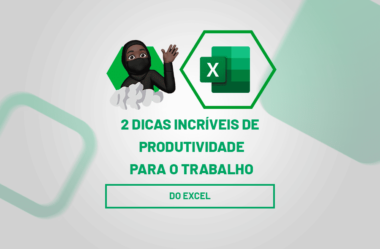 X

2 DICAS INCRÍVEIS DE PRODUTIVIDADE PARA O TRABALHO

DO EXCEL